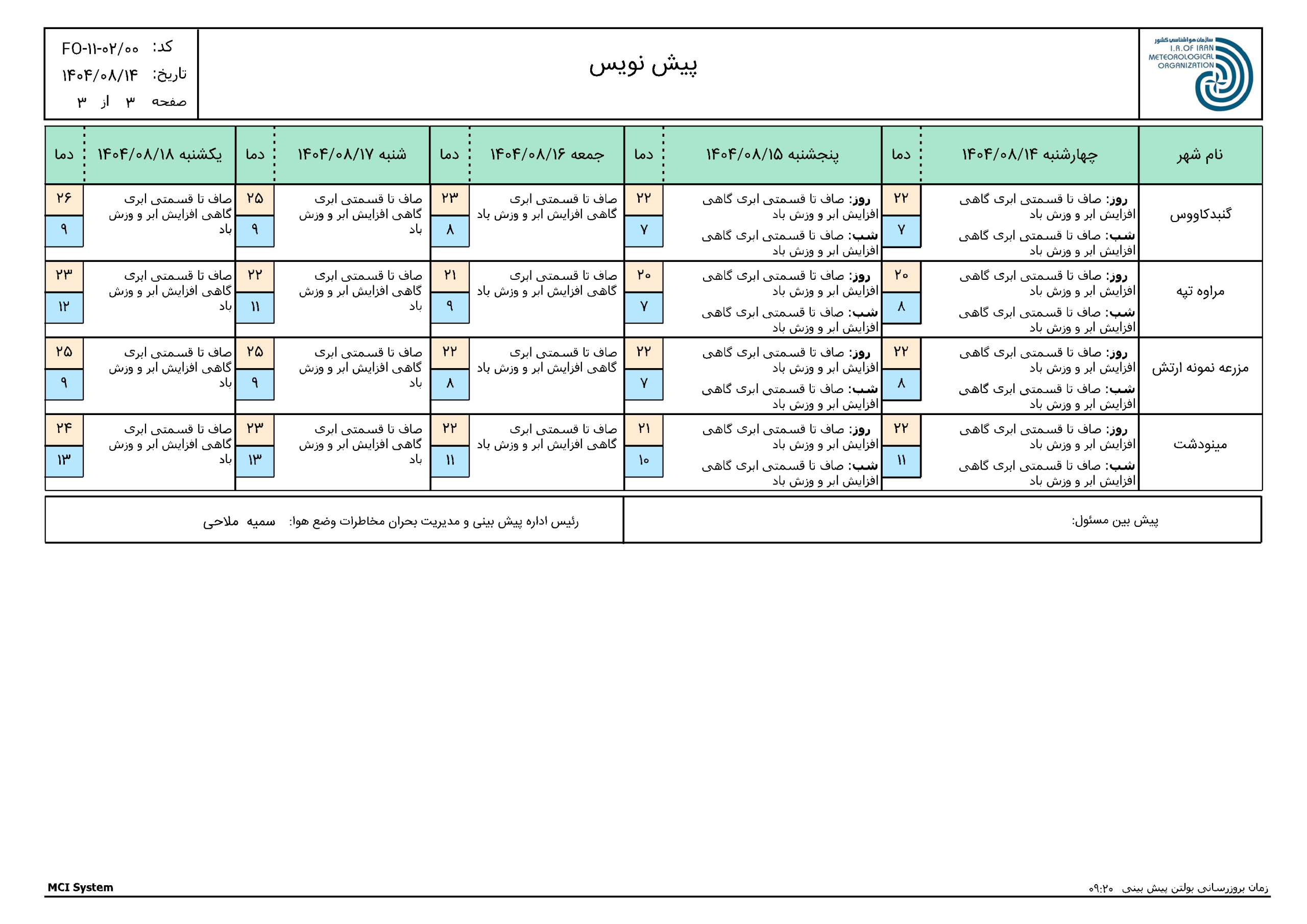 سازمان هواشناسی کشور
I.R.OF IRAN METEOROLOGICAL ORGANIZATION

پیش نویس

کد: FO-۱۱-۰۲/۰۰
تاریخ: ۱۴۰۴/۰۸/۱۴
صفحه ۳ از ۳

| نام شهر | چهارشنبه ۱۴۰۴/۰۸/۱۴ | دما | پنجشنبه ۱۴۰۴/۰۸/۱۵ | دما | جمعه ۱۴۰۴/۰۸/۱۶ | دما | شنبه ۱۴۰۴/۰۸/۱۷ | دما | یکشنبه ۱۴۰۴/۰۸/۱۸ | دما |
|---|---|---|---|---|---|---|---|---|---|---|
| گنبدکاووس | روز: صاف تا قسمتی ابری گاهی افزایش ابر و وزش باد شب: صاف تا قسمتی ابری گاهی افزایش ابر و وزش باد | ۲۲ ۷ | روز: صاف تا قسمتی ابری گاهی افزایش ابر و وزش باد شب: صاف تا قسمتی ابری گاهی افزایش ابر و وزش باد | ۲۲ ۷ | صاف تا قسمتی ابری گاهی افزایش ابر و وزش باد | ۲۳ ۸ | صاف تا قسمتی ابری گاهی افزایش ابر و وزش باد | ۲۵ ۹ | صاف تا قسمتی ابری گاهی افزایش ابر و وزش باد | ۲۶ ۹ |
| مراوه تپه | روز: صاف تا قسمتی ابری گاهی افزایش ابر و وزش باد شب: صاف تا قسمتی ابری گاهی افزایش ابر و وزش باد | ۲۰ ۸ | روز: صاف تا قسمتی ابری گاهی افزایش ابر و وزش باد شب: صاف تا قسمتی ابری گاهی افزایش ابر و وزش باد | ۲۰ ۷ | صاف تا قسمتی ابری گاهی افزایش ابر و وزش باد | ۲۱ ۹ | صاف تا قسمتی ابری گاهی افزایش ابر و وزش باد | ۲۲ ۱۱ | صاف تا قسمتی ابری گاهی افزایش ابر و وزش باد | ۲۳ ۱۲ |
| مزرعه نمونه ارتش | روز: صاف تا قسمتی ابری گاهی افزایش ابر و وزش باد شب: صاف تا قسمتی ابری گاهی افزایش ابر و وزش باد | ۲۲ ۸ | روز: صاف تا قسمتی ابری گاهی افزایش ابر و وزش باد شب: صاف تا قسمتی ابری گاهی افزایش ابر و وزش باد | ۲۲ ۷ | صاف تا قسمتی ابری گاهی افزایش ابر و وزش باد | ۲۲ ۸ | صاف تا قسمتی ابری گاهی افزایش ابر و وزش باد | ۲۵ ۹ | صاف تا قسمتی ابری گاهی افزایش ابر و وزش باد | ۲۵ ۹ |
| مینودشت | روز: صاف تا قسمتی ابری گاهی افزایش ابر و وزش باد شب: صاف تا قسمتی ابری گاهی افزایش ابر و وزش باد | ۲۲ ۱۱ | روز: صاف تا قسمتی ابری گاهی افزایش ابر و وزش باد شب: صاف تا قسمتی ابری گاهی افزایش ابر و وزش باد | ۲۱ ۱۰ | صاف تا قسمتی ابری گاهی افزایش ابر و وزش باد | ۲۲ ۱۱ | صاف تا قسمتی ابری گاهی افزایش ابر و وزش باد | ۲۳ ۱۳ | صاف تا قسمتی ابری گاهی افزایش ابر و وزش باد | ۲۴ ۱۳ |

پیش بین مسئول:

رئیس اداره پیش بینی و مدیریت بحران مخاطرات وضع هوا: سمیه ملاحی

زمان بروزرسانی بولتن پیش بینی ۰۹:۲۰

MCI System